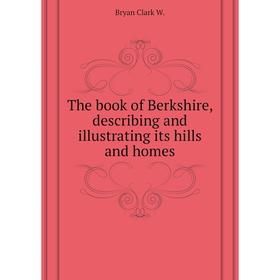 Bryan Clark W.

The book of Berkshire, describing and illustrating its hills and homes